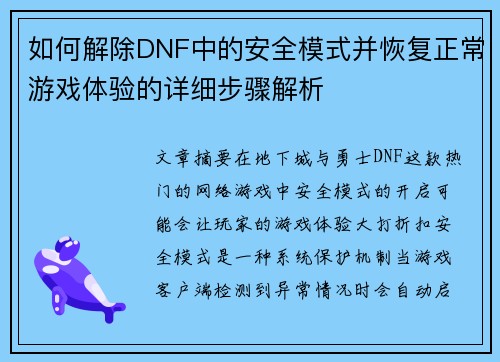 如何解除DNF中的安全模式并恢复正常游戏体验的详细步骤解析

文章摘要在地下城与勇士DNF这款热门的网络游戏中安全模式的开启可能会让玩家的游戏体验大打折扣安全模式是一种系统保护机制当游戏客户端检测到异常情况时会自动启